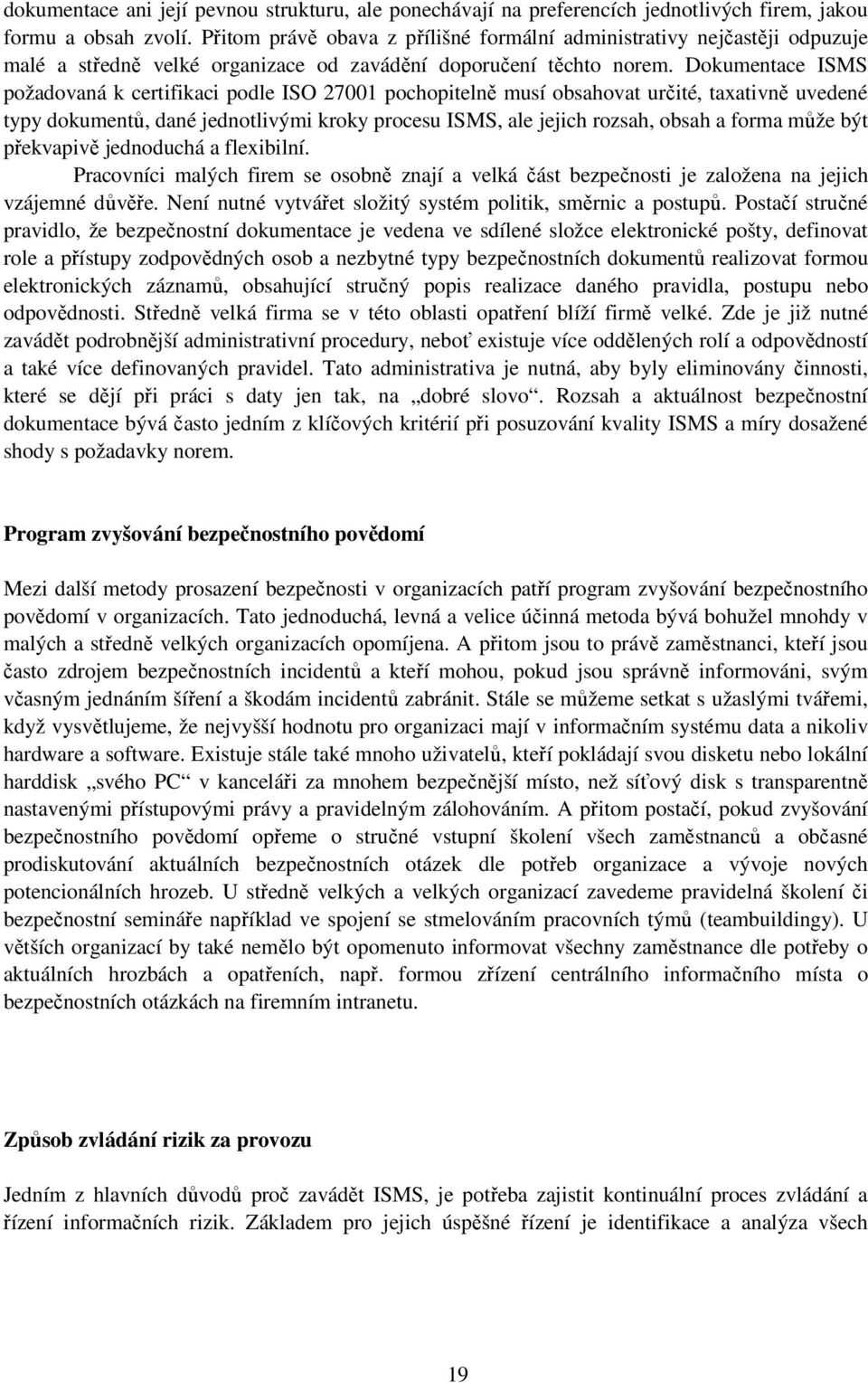 dokumentace ani její pevnou strukturu, ale ponechávají na preferencích jednotlivých firem, jakou formu a obsah zvolí. Přitom právě obava z přílišné formální administrativy nejčastěji odpuzuje malé a středně velké organizace od zavádění doporučení těchto norem. Dokumentace ISMS požadovaná k certifikaci podle ISO 27001 pochopitelně musí obsahovat určité, taxativně uvedené typy dokumentů, dané jednotlivými kroky procesu ISMS, ale jejich rozsah, obsah a forma může být překvapivě jednoduchá a flexibilní.

Pracovníci malých firem se osobně znají a velká část bezpečnosti je založena na jejich vzájemné důvěře. Není nutné vytvářet složitý systém politik, směrnic a postupů. Postačí stručné pravidlo, že bezpečnostní dokumentace je vedena ve sdílené složce elektronické pošty, definovat role a přístupy zodpovědných osob a nezbytné typy bezpečnostních dokumentů realizovat formou elektronických záznamů, obsahující stručný popis realizace daného pravidla, postupu nebo odpovědnosti. Středně velká firma se v této oblasti opatření blíží firmě velké. Zde je již nutné zavádět podrobnější administrativní procedury, neboť existuje více oddělených rolí a odpovědností a také více definovaných pravidel. Tato administrativa je nutná, aby byly eliminovány činnosti, které se dějí při práci s daty jen tak, na „dobré slovo“. Rozsah a aktuálnost bezpečnostní dokumentace bývá často jedním z klíčových kritérií při posuzování kvality ISMS a míry dosažené shody s požadavky norem.

Program zvyšování bezpečnostního povědomí

Mezi další metody prosazení bezpečnosti v organizacích patří program zvyšování bezpečnostního povědomí v organizacích. Tato jednoduchá, levná a velice účinná metoda bývá bohužel mnohdy v malých a středně velkých organizacích opomíjena. A přitom jsou to právě zaměstnanci, kteří jsou často zdrojem bezpečnostních incidentů a kteří mohou, pokud jsou správně informováni, svým včasným jednáním šíření a škodám incidentů zabránit. Stále se můžeme setkat s užaslými tvářemi, když vysvětlujeme, že nejvyšší hodnotu pro organizaci mají v informačním systému data a nikoliv hardware a software. Existuje stále také mnoho uživatelů, kteří pokládají svou disketu nebo lokální harddisk „svého PC“ v kanceláři za mnohem bezpečnější místo, než síťový disk s transparentně nastavenými přístupovými právy a pravidelným zálohováním. A přitom postačí, pokud zvyšování bezpečnostního povědomí opřeme o stručné vstupní školení všech zaměstnanců a občasné prodiskutování aktuálních bezpečnostních otázek dle potřeb organizace a vývoje nových potencionálních hrozeb. U středně velkých a velkých organizací zavedeme pravidelná školení či bezpečnostní semináře například ve spojení se stmelováním pracovních týmů (teambuildingy). U větších organizací by také nemělo být opomenuto informovat všechny zaměstnance dle potřeby o aktuálních hrozbách a opatřeních, např. formou zřízení centrálního informačního místa o bezpečnostních otázkách na firemním intranetu.

Způsob zvládání rizik za provozu

Jedním z hlavních důvodů proč zavádět ISMS, je potřeba zajistit kontinuální proces zvládání a řízení informačních rizik. Základem pro jejich úspěšné řízení je identifikace a analýza všech

19